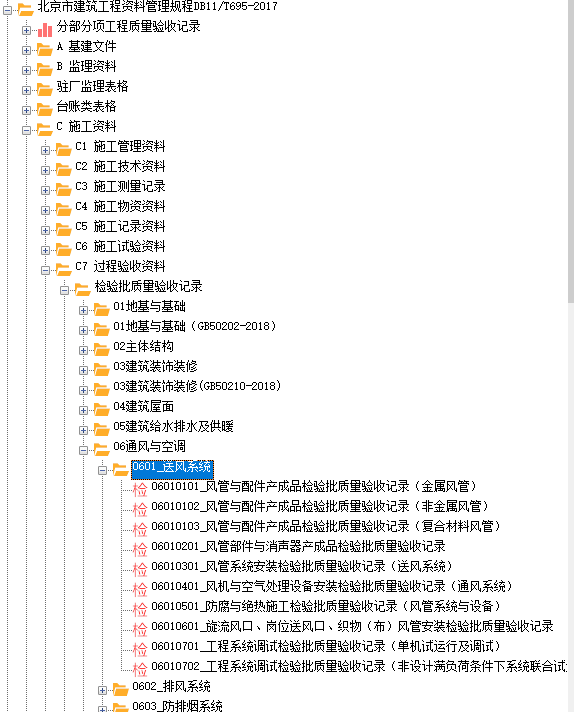 北京市建筑工程资料管理规程DB11/T695-2017
分部分项工程质量验收记录
A 基建文件
B 监理资料
驻厂监理表格
台账类表格
C 施工资料
C1 施工管理资料
C2 施工技术资料
C3 施工测量记录
C4 施工物资资料
C5 施工记录资料
C6 施工试验资料
C7 过程验收资料
检验批质量验收记录
01地基与基础
01地基与基础（GB50202-2018）
02主体结构
03建筑装饰装修
03建筑装饰装修(GB50210-2018)
04建筑屋面
05建筑给水排水及供暖
06通风与空调
0601_送风系统
检 06010101_风管与配件产成品检验批质量验收记录（金属风管）
检 06010102_风管与配件产成品检验批质量验收记录（非金属风管）
检 06010103_风管与配件产成品检验批质量验收记录（复合材料风管）
检 06010201_风管部件与消声器产成品检验批质量验收记录
检 06010301_风管系统安装检验批质量验收记录（送风系统）
检 06010401_风机与空气处理设备安装检验批质量验收记录（通风系统）
检 06010501_防腐与绝热施工检验批质量验收记录（风管系统与设备）
检 06010601_旋流风口、岗位送风口、织物（布）风管安装检验批质量验收记录
检 06010701_工程系统调试检验批质量验收记录（单机试运行及调试）
检 06010702_工程系统调试检验批质量验收记录（非设计满负荷条件下系统联合试
0602_排风系统
0603_防排烟系统